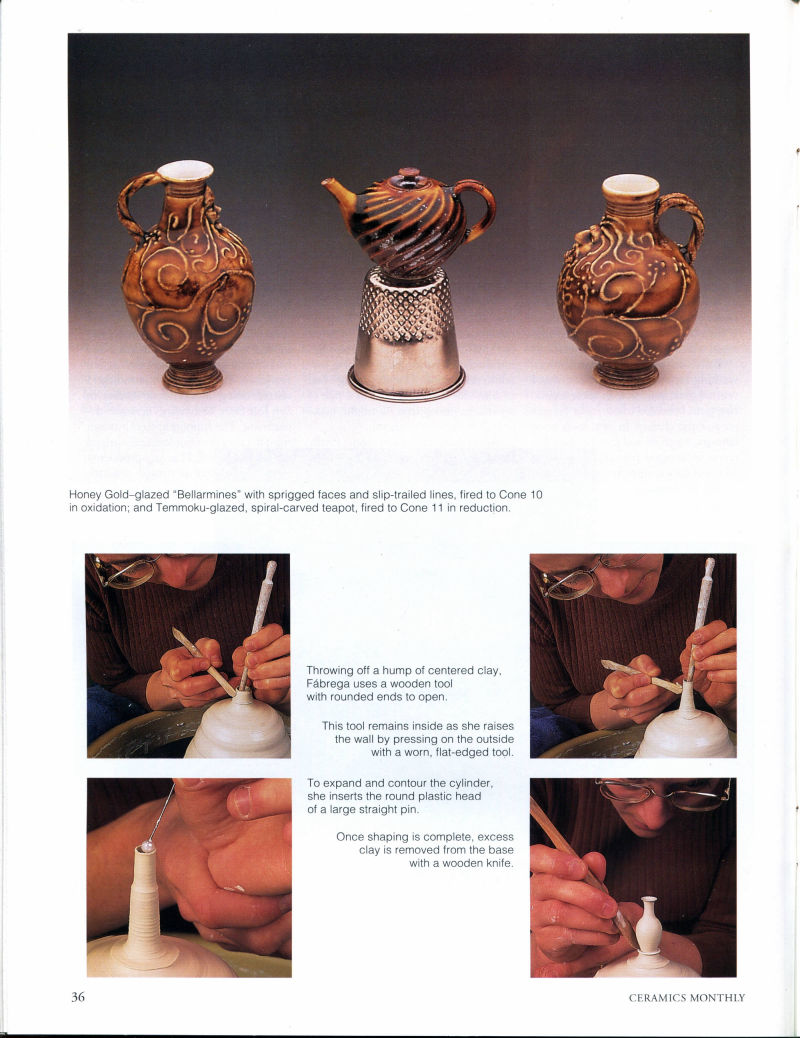 Honey Gold–glazed "Bellarmines" with sprigged faces and slip-trailed lines, fired to Cone 10 in oxidation; and Temmoku-glazed, spiral-carved teapot, fired to Cone 11 in reduction.

Throwing off a hump of centered clay, Fábrega uses a wooden tool with rounded ends to open.

This tool remains inside as she raises the wall by pressing on the outside with a worn, flat-edged tool.

To expand and contour the cylinder, she inserts the round plastic head of a large straight pin.

Once shaping is complete, excess clay is removed from the base with a wooden knife.

36

CERAMICS MONTHLY